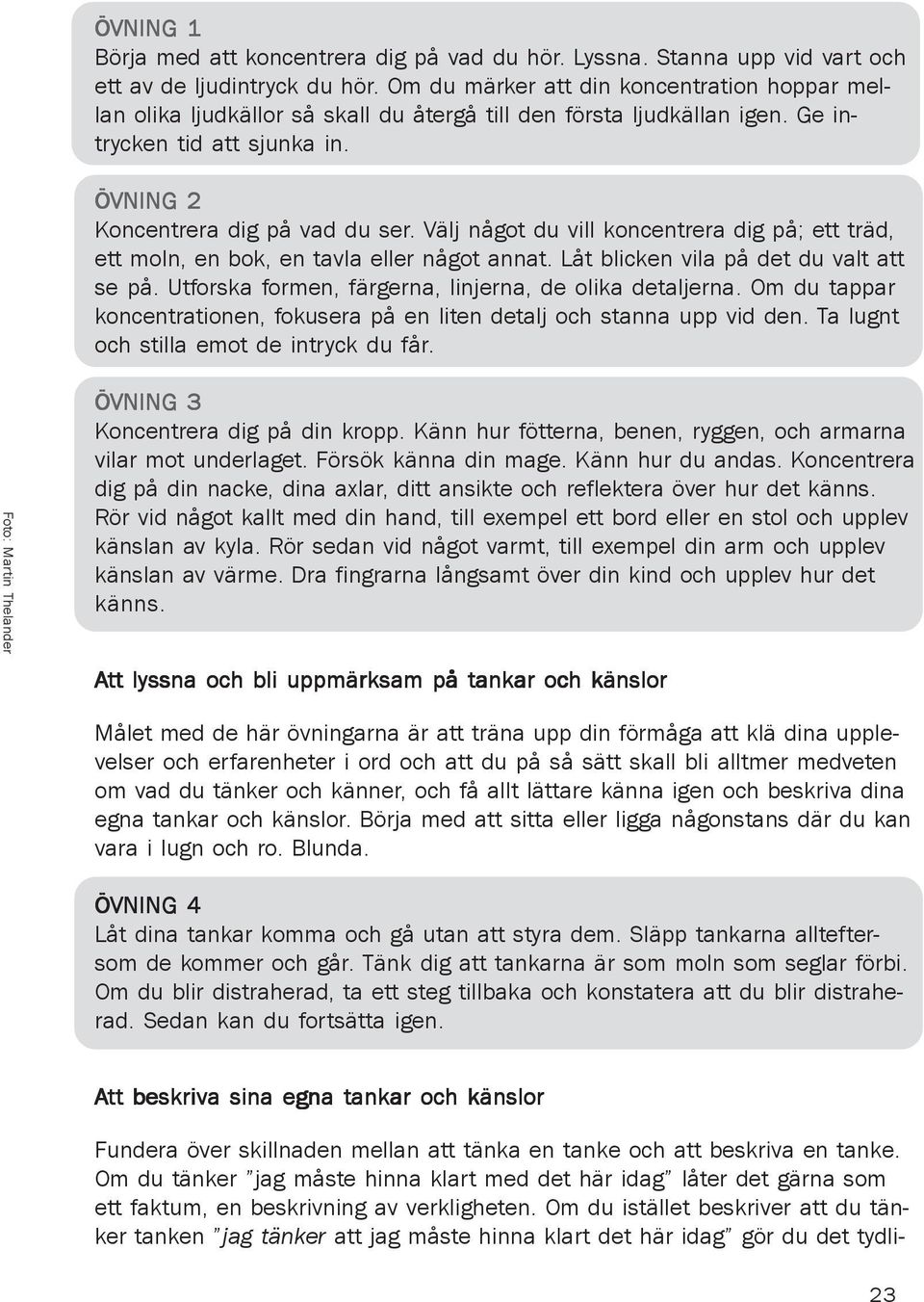 ÖVNING 1
Börja med att koncentrera dig på vad du hör. Lyssna. Stanna upp vid vart och ett av de ljudintryck du hör. Om du märker att din koncentration hoppar mellan olika ljudkällor så skall du återgå till den första ljudkällan igen. Ge intrycken tid att sjunka in.

ÖVNING 2
Koncentrera dig på vad du ser. Välj något du vill koncentrera dig på; ett träd, ett moln, en bok, en tavla eller något annat. Låt blicken vila på det du valt att se på. Utforska formen, färgerna, linjerna, de olika detaljerna. Om du tappar koncentrationen, fokusera på en liten detalj och stanna upp vid den. Ta lugnt och stilla emot de intryck du får.

ÖVNING 3
Koncentrera dig på din kropp. Känn hur fötterna, benen, ryggen, och armarna vilar mot underlaget. Försök känna din mage. Känn hur du andas. Koncentrera dig på din nacke, dina axlar, ditt ansikte och reflektera över hur det känns. Rör vid något kallt med din hand, till exempel ett bord eller en stol och upplev känslan av kyla. Rör sedan vid något varmt, till exempel din arm och upplev känslan av värme. Dra fingrarna långsamt över din kind och upplev hur det känns.

Foto: Martin Thelander

Att lyssna och bli uppmärksam på tankar och känslor

Målet med de här övningarna är att träna upp din förmåga att klä dina upplevelser och erfarenheter i ord och att du på så sätt skall bli alltmer medveten om vad du tänker och känner, och få allt lättare känna igen och beskriva dina egna tankar och känslor. Börja med att sitta eller ligga någonstans där du kan vara i lugn och ro. Blunda.

ÖVNING 4
Låt dina tankar komma och gå utan att styra dem. Släpp tankarna allteftersom de kommer och går. Tänk dig att tankarna är som moln som seglar förbi. Om du blir distraherad, ta ett steg tillbaka och konstatera att du blir distraherad. Sedan kan du fortsätta igen.

Att beskriva sina egna tankar och känslor

Fundera över skillnaden mellan att tänka en tanke och att beskriva en tanke. Om du tänker ”jag måste hinna klart med det här idag” låter det gärna som ett faktum, en beskrivning av verkligheten. Om du istället beskriver att du tänker tanken ”jag tänker att jag måste hinna klart det här idag” gör du det tydli-

23